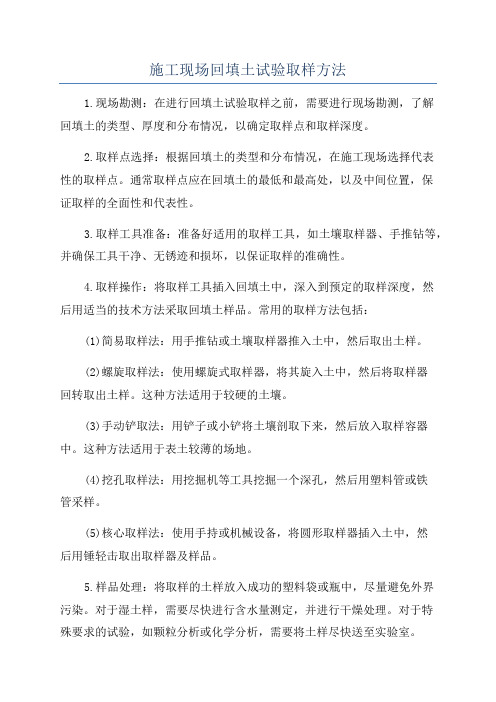 施工现场回填土试验取样方法

1.现场勘测：在进行回填土试验取样之前，需要进行现场勘测，了解回填土的类型、厚度和分布情况，以确定取样点和取样深度。

2.取样点选择：根据回填土的类型和分布情况，在施工现场选择代表性的取样点。通常取样点应在回填土的最低和最高处，以及中间位置，保证取样的全面性和代表性。

3.取样工具准备：准备好适用的取样工具，如土壤取样器、手推钻等，并确保工具干净、无锈迹和损坏，以保证取样的准确性。

4.取样操作：将取样工具插入回填土中，深入到预定的取样深度，然后用适当的技术方法采取回填土样品。常用的取样方法包括：

(1)简易取样法：用手推钻或土壤取样器推入土中，然后取出土样。

(2)螺旋取样法：使用螺旋式取样器，将其旋入土中，然后将取样器回转取出土样。这种方法适用于较硬的土壤。

(3)手动铲取法：用铲子或小铲将土壤剖取下来，然后放入取样容器中。这种方法适用于表土较薄的场地。

(4)挖孔取样法：用挖掘机等工具挖掘一个深孔，然后用塑料管或铁管采样。

(5)核心取样法：使用手持或机械设备，将圆形取样器插入土中，然后用锤轻击取出取样器及样品。

5.样品处理：将取样的土样放入成功的塑料袋或瓶中，尽量避免外界污染。对于湿土样，需要尽快进行含水量测定，并进行干燥处理。对于特殊要求的试验，如颗粒分析或化学分析，需要将土样尽快送至实验室。